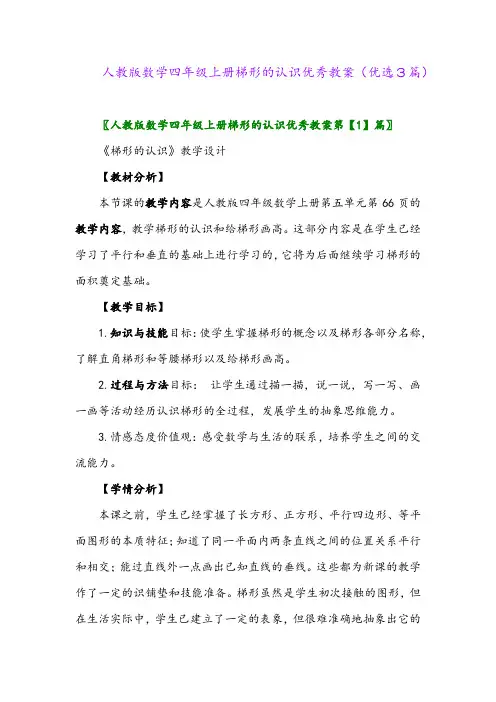 人教版数学四年级上册梯形的认识优秀教案（优选3篇）

〖人教版数学四年级上册梯形的认识优秀教案第【1】篇〗

《梯形的认识》教学设计

【教材分析】

本节课的教学内容是人教版四年级数学上册第五单元第 66 页的教学内容，教学梯形的认识和给梯形画高。这部分内容是在学生已经学习了平行和垂直的基础上进行学习的，它将为后面继续学习梯形的面积奠定基础。

【教学目标】

1. 知识与技能目标：使学生掌握梯形的概念以及梯形各部分名称，了解直角梯形和等腰梯形以及给梯形画高。

2. 过程与方法目标： 让学生通过描一描，说一说，写一写、画一画等活动经历认识梯形的全过程，发展学生的抽象思维能力。

3. 情感态度价值观：感受数学与生活的联系，培养学生之间的交流能力。

【学情分析】

本课之前，学生已经掌握了长方形、正方形、平行四边形、等平面图形的本质特征；知道了同一平面内两条直线之间的位置关系平行和相交；能过直线外一点画出已知直线的垂线。这些都为新课的教学作了一定的识铺垫和技能准备。梯形虽然是学生初次接触的图形，但在生活实际中，学生已建立了一定的表象，但很难准确地抽象出它的